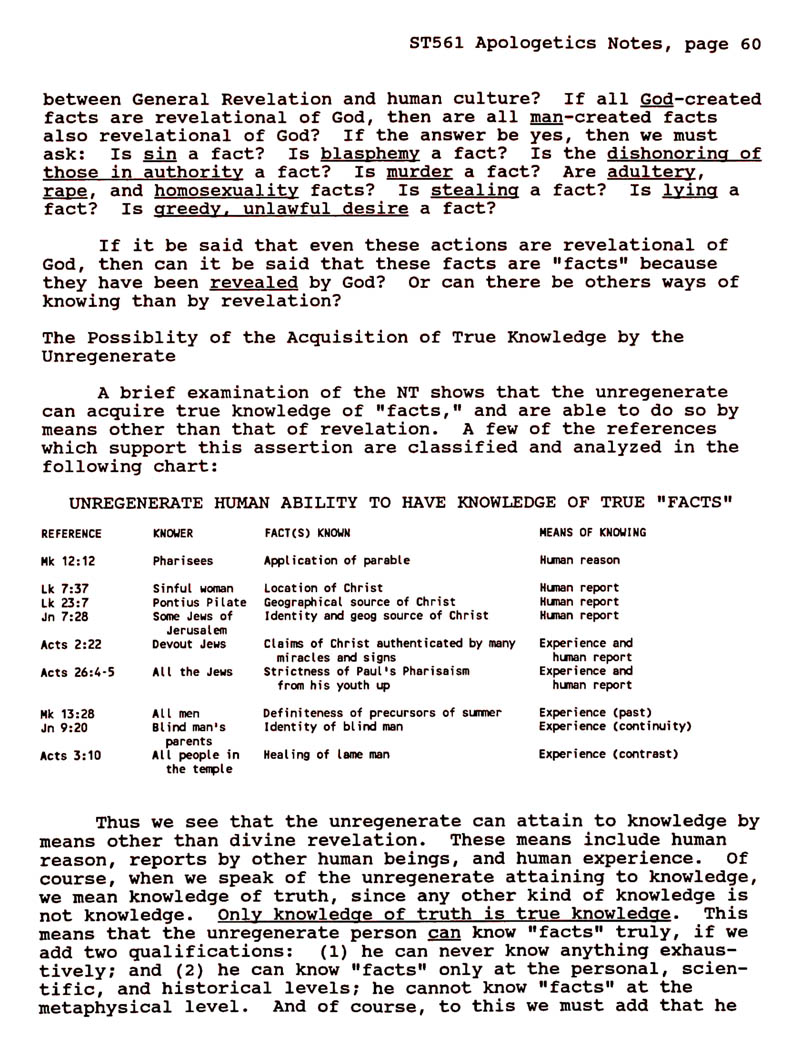 ST561 Apologetics Notes, page 60

between General Revelation and human culture? If all God-created facts are revelational of God, then are all man-created facts also revelational of God? If the answer be yes, then we must ask: Is sin a fact? Is blasphemy a fact? Is the dishonoring of those in authority a fact? Is murder a fact? Are adultery, rape, and homosexuality facts? Is stealing a fact? Is lying a fact? Is greedy, unlawful desire a fact?

If it be said that even these actions are revelational of God, then can it be said that these facts are "facts" because they have been revealed by God? Or can there be others ways of knowing than by revelation?

The Possiblity of the Acquisition of True Knowledge by the Unregenerate

A brief examination of the NT shows that the unregenerate can acquire true knowledge of "facts," and are able to do so by means other than that of revelation. A few of the references which support this assertion are classified and analyzed in the following chart:

UNREGENERATE HUMAN ABILITY TO HAVE KNOWLEDGE OF TRUE "FACTS"

| REFERENCE | KNOWER | FACT(S) KNOWN | MEANS OF KNOWING |
|---|---|---|---|
| Mk 12:12 | Pharisees | Application of parable | Human reason |
| Lk 7:37 | Sinful woman | Location of Christ | Human report |
| Lk 23:7 | Pontius Pilate | Geographical source of Christ | Human report |
| Jn 7:28 | Some Jews of Jerusalem | Identity and geog source of Christ | Human report |
| Acts 2:22 | Devout Jews | Claims of Christ authenticated by many miracles and signs | Experience and human report |
| Acts 26:4-5 | All the Jews | Strictness of Paul's Pharisaism from his youth up | Experience and human report |
| Mk 13:28 | All men | Definiteness of precursors of summer | Experience (past) |
| Jn 9:20 | Blind man's parents | Identity of blind man | Experience (continuity) |
| Acts 3:10 | All people in the temple | Healing of lame man | Experience (contrast) |

Thus we see that the unregenerate can attain to knowledge by means other than divine revelation. These means include human reason, reports by other human beings, and human experience. Of course, when we speak of the unregenerate attaining to knowledge, we mean knowledge of truth, since any other kind of knowledge is not knowledge. Only knowledge of truth is true knowledge. This means that the unregenerate person can know "facts" truly, if we add two qualifications: (1) he can never know anything exhaustively; and (2) he can know "facts" only at the personal, scientific, and historical levels; he cannot know "facts" at the metaphysical level. And of course, to this we must add that he